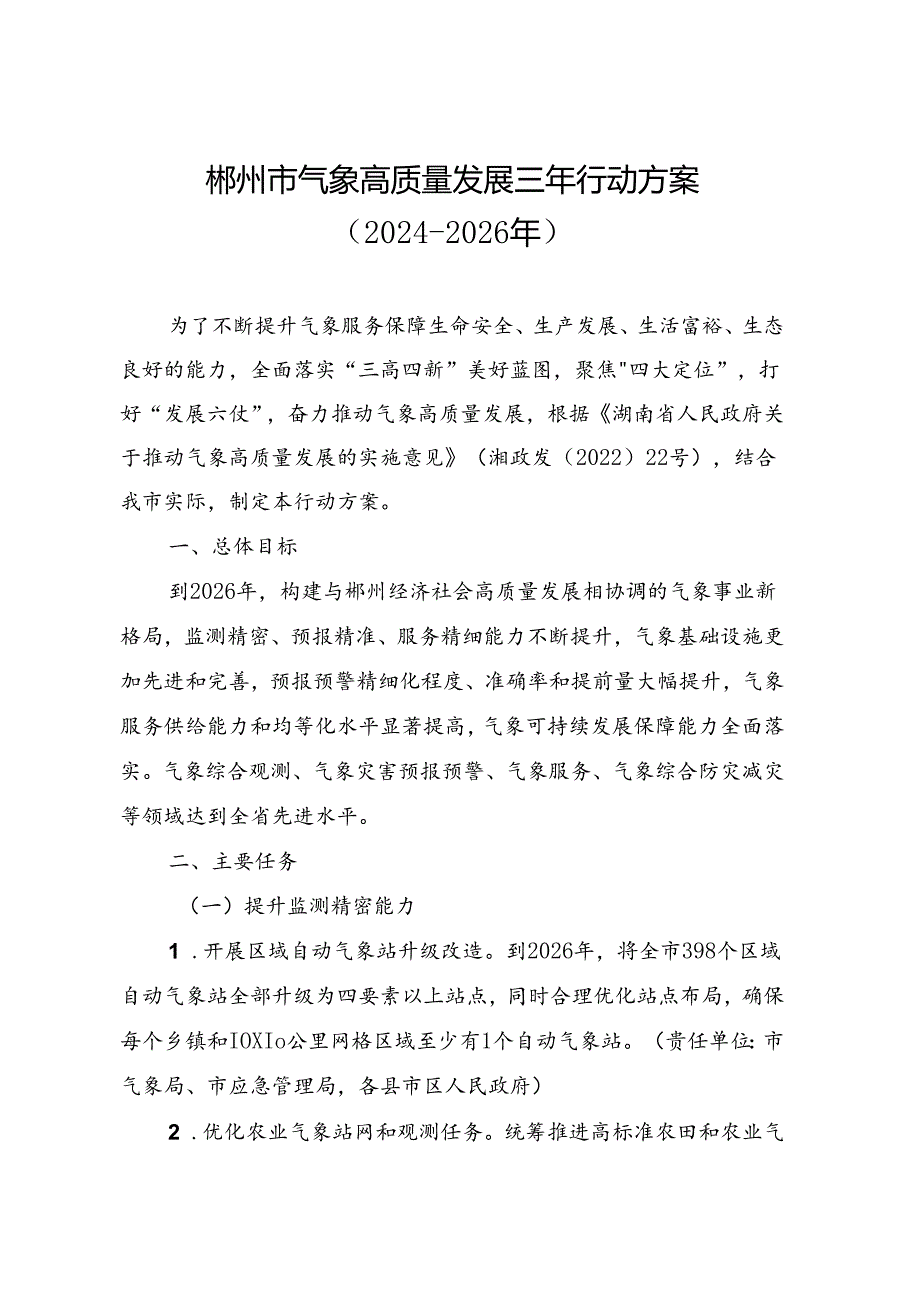 郴州市气象高质量发展三年行动方案
（2024-2026年）

为了不断提升气象服务保障生命安全、生产发展、生活富裕、生态良好的能力，全面落实“三高四新”美好蓝图，聚焦"四大定位”，打好“发展六仗”，奋力推动气象高质量发展，根据《湖南省人民政府关于推动气象高质量发展的实施意见》（湘政发（2022）22号），结合我市实际，制定本行动方案。

一、总体目标

到2026年，构建与郴州经济社会高质量发展相协调的气象事业新格局，监测精密、预报精准、服务精细能力不断提升，气象基础设施更加先进和完善，预报预警精细化程度、准确率和提前量大幅提升，气象服务供给能力和均等化水平显著提高，气象可持续发展保障能力全面落实。气象综合观测、气象灾害预报预警、气象服务、气象综合防灾减灾等领域达到全省先进水平。

二、主要任务

（一）提升监测精密能力

1．开展区域自动气象站升级改造。到2026年，将全市398个区域自动气象站全部升级为四要素以上站点，同时合理优化站点布局，确保每个乡镇和IOXIo公里网格区域至少有1个自动气象站。（责任单位：市气象局、市应急管理局，各县市区人民政府）

2．优化农业气象站网和观测任务。统筹推进高标准农田和农业气